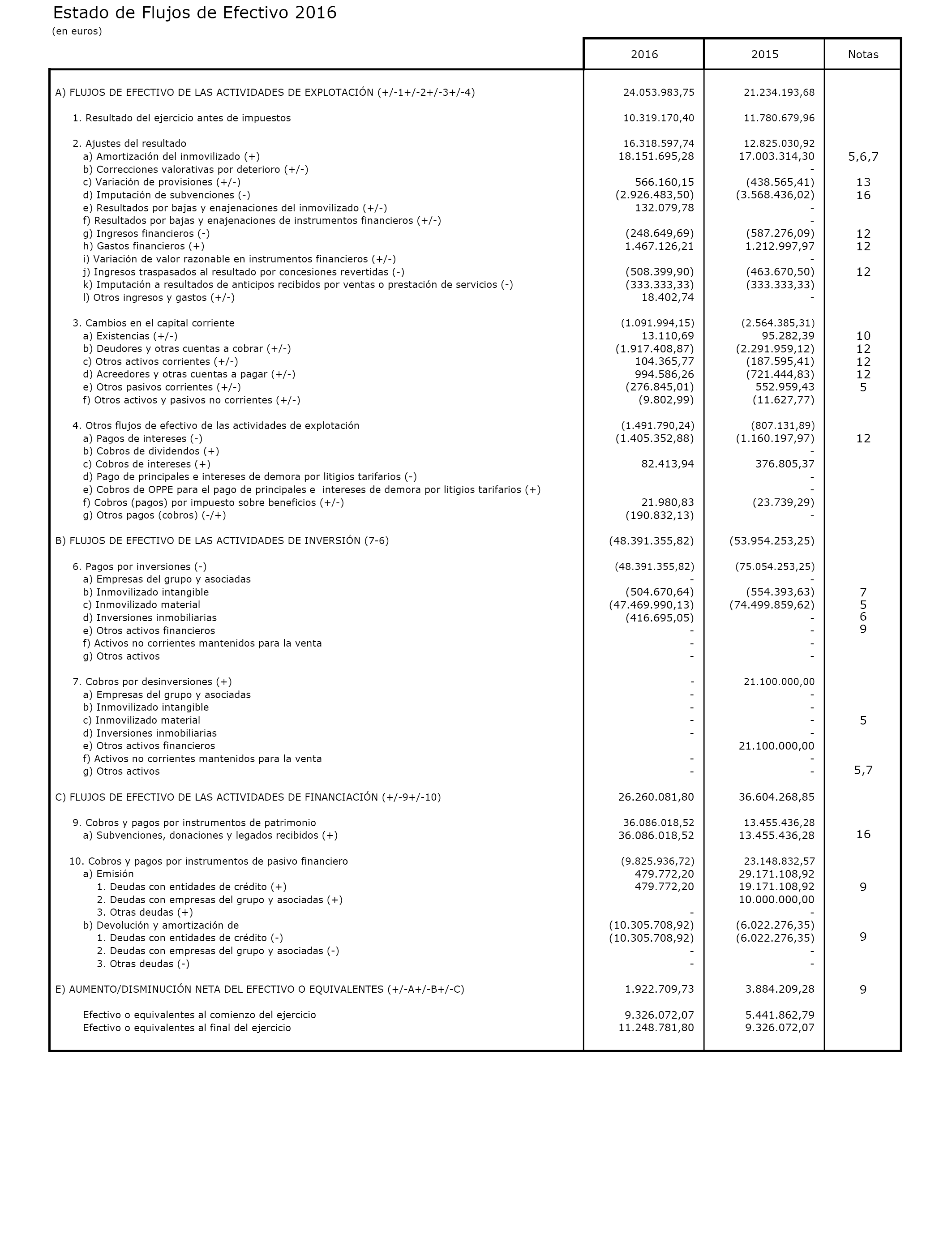 Estado de Flujos de Efectivo 2016
(en euros)

| | 2016 | 2015 | Notas |
|---|---|---|---|
| A) FLUJOS DE EFECTIVO DE LAS ACTIVIDADES DE EXPLOTACIÓN (+/-1+/-2+/-3+/-4) | 24.053.983,75 | 21.234.193,68 | |
| 1. Resultado del ejercicio antes de impuestos | 10.319.170,40 | 11.780.679,96 | |
| 2. Ajustes del resultado | 16.318.597,74 | 12.825.030,92 | |
| a) Amortización del inmovilizado (+) | 18.151.695,28 | 17.003.314,30 | 5,6,7 |
| b) Correcciones valorativas por deterioro (+/-) | | - | |
| c) Variación de provisiones (+/-) | 566.160,15 | (438.565,41) | 13 |
| d) Imputación de subvenciones (-) | (2.926.483,50) | (3.568.436,02) | 16 |
| e) Resultados por bajas y enajenaciones del inmovilizado (+/-) | 132.079,78 | - | |
| f) Resultados por bajas y enajenaciones de instrumentos financieros (+/-) | | - | |
| g) Ingresos financieros (-) | (248.649,69) | (587.276,09) | 12 |
| h) Gastos financieros (+) | 1.467.126,21 | 1.212.997,97 | 12 |
| i) Variación de valor razonable en instrumentos financieros (+/-) | | - | |
| j) Ingresos traspasados al resultado por concesiones revertidas (-) | (508.399,90) | (463.670,50) | 12 |
| k) Imputación a resultados de anticipos recibidos por ventas o prestación de servicios (-) | (333.333,33) | (333.333,33) | |
| l) Otros ingresos y gastos (+/-) | 18.402,74 | - | |
| 3. Cambios en el capital corriente | (1.091.994,15) | (2.564.385,31) | |
| a) Existencias (+/-) | 13.110,69 | 95.282,39 | 10 |
| b) Deudores y otras cuentas a cobrar (+/-) | (1.917.408,87) | (2.291.959,12) | 12 |
| c) Otros activos corrientes (+/-) | 104.365,77 | (187.595,41) | 12 |
| d) Acreedores y otras cuentas a pagar (+/-) | 994.586,26 | (721.444,83) | 12 |
| e) Otros pasivos corrientes (+/-) | (276.845,01) | 552.959,43 | 5 |
| f) Otros activos y pasivos no corrientes (+/-) | (9.802,99) | (11.627,77) | |
| 4. Otros flujos de efectivo de las actividades de explotación | (1.491.790,24) | (807.131,89) | |
| a) Pagos de intereses (-) | (1.405.352,88) | (1.160.197,97) | 12 |
| b) Cobros de dividendos (+) | | - | |
| c) Cobros de intereses (+) | 82.413,94 | 376.805,37 | |
| d) Pago de principales e intereses de demora por litigios tarifarios (-) | | - | |
| e) Cobros de OPPE para el pago de principales e intereses de demora por litigios tarifarios (+) | | - | |
| f) Cobros (pagos) por impuesto sobre beneficios (+/-) | 21.980,83 | (23.739,29) | |
| g) Otros pagos (cobros) (-/+) | (190.832,13) | - | |
| B) FLUJOS DE EFECTIVO DE LAS ACTIVIDADES DE INVERSIÓN (7-6) | (48.391.355,82) | (53.954.253,25) | |
| 6. Pagos por inversiones (-) | (48.391.355,82) | (75.054.253,25) | |
| a) Empresas del grupo y asociadas | - | - | |
| b) Inmovilizado intangible | (504.670,64) | (554.393,63) | 7 |
| c) Inmovilizado material | (47.469.990,13) | (74.499.859,62) | 5 |
| d) Inversiones inmobiliarias | (416.695,05) | - | 6 |
| e) Otros activos financieros | - | - | 9 |
| f) Activos no corrientes mantenidos para la venta | - | - | |
| g) Otros activos | - | - | |
| 7. Cobros por desinversiones (+) | - | 21.100.000,00 | |
| a) Empresas del grupo y asociadas | - | - | |
| b) Inmovilizado intangible | - | - | |
| c) Inmovilizado material | - | - | 5 |
| d) Inversiones inmobiliarias | - | - | |
| e) Otros activos financieros | | 21.100.000,00 | |
| f) Activos no corrientes mantenidos para la venta | - | - | |
| g) Otros activos | - | - | 5,7 |
| C) FLUJOS DE EFECTIVO DE LAS ACTIVIDADES DE FINANCIACIÓN (+/-9+/-10) | 26.260.081,80 | 36.604.268,85 | |
| 9. Cobros y pagos por instrumentos de patrimonio | 36.086.018,52 | 13.455.436,28 | |
| a) Subvenciones, donaciones y legados recibidos (+) | 36.086.018,52 | 13.455.436,28 | 16 |
| 10. Cobros y pagos por instrumentos de pasivo financiero | (9.825.936,72) | 23.148.832,57 | |
| a) Emisión | 479.772,20 | 29.171.108,92 | |
| 1. Deudas con entidades de crédito (+) | 479.772,20 | 19.171.108,92 | 9 |
| 2. Deudas con empresas del grupo y asociadas (+) | | 10.000.000,00 | |
| 3. Otras deudas (+) | - | - | |
| b) Devolución y amortización de | (10.305.708,92) | (6.022.276,35) | |
| 1. Deudas con entidades de crédito (-) | (10.305.708,92) | (6.022.276,35) | 9 |
| 2. Deudas con empresas del grupo y asociadas (-) | - | - | |
| 3. Otras deudas (-) | - | - | |
| E) AUMENTO/DISMINUCIÓN NETA DEL EFECTIVO O EQUIVALENTES (+/-A+/-B+/-C) | 1.922.709,73 | 3.884.209,28 | 9 |
| Efectivo o equivalentes al comienzo del ejercicio | 9.326.072,07 | 5.441.862,79 | |
| Efectivo o equivalentes al final del ejercicio | 11.248.781,80 | 9.326.072,07 | |